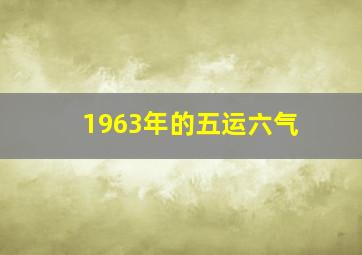 1963年的五运六气